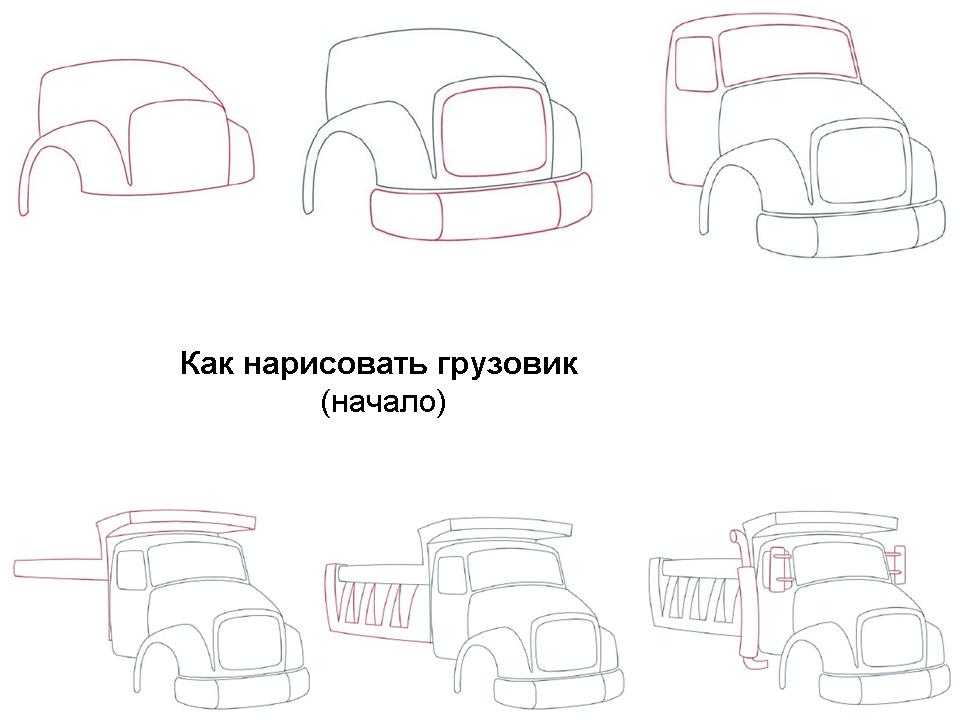 Как нарисовать грузовик
(начало)